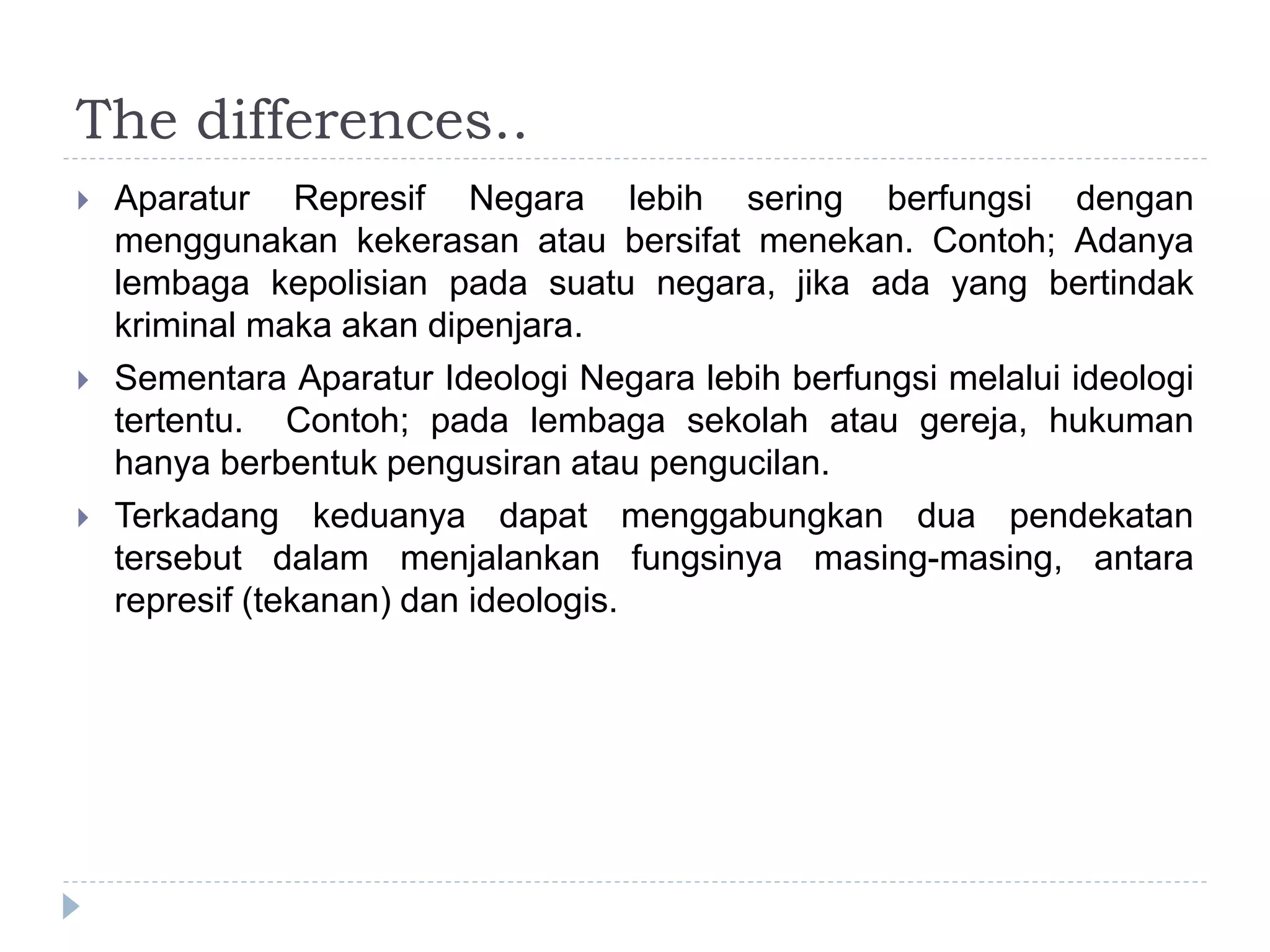 The differences..

Aparatur Represif Negara lebih sering berfungsi dengan menggunakan kekerasan atau bersifat menekan. Contoh; Adanya lembaga kepolisian pada suatu negara, jika ada yang bertindak kriminal maka akan dipenjara.

Sementara Aparatur Ideologi Negara lebih berfungsi melalui ideologi tertentu.  Contoh; pada lembaga sekolah atau gereja, hukuman hanya berbentuk pengusiran atau pengucilan.

Terkadang keduanya dapat menggabungkan dua pendekatan tersebut dalam menjalankan fungsinya masing-masing, antara represif (tekanan) dan ideologis.